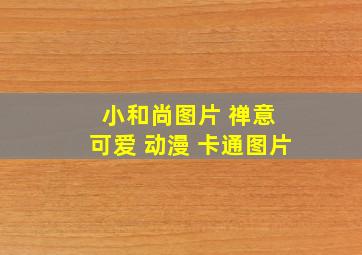 小和尚图片 禅意
可爱 动漫 卡通图片